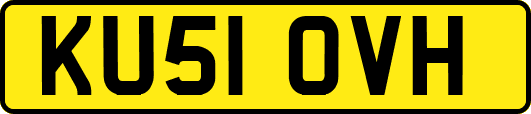 KU51 OVH